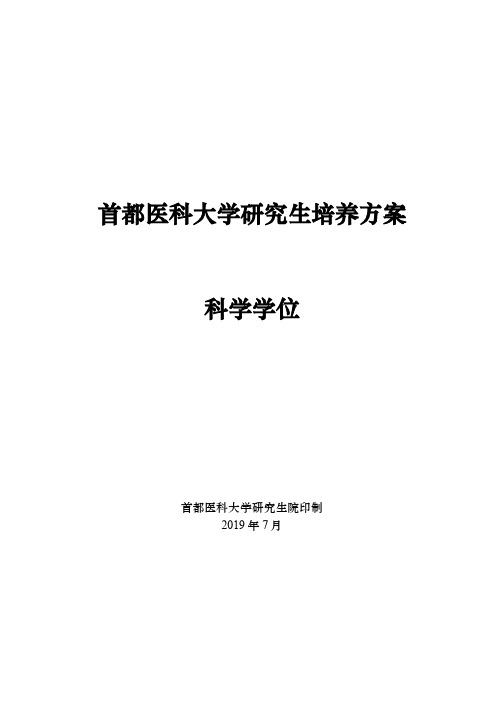 首都医科大学研究生培养方案

科学学位

首都医科大学研究生院印制
2019 年 7 月